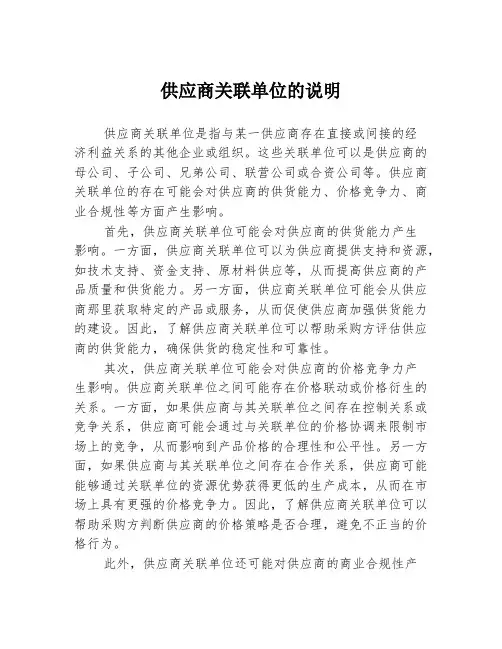 供应商关联单位的说明

供应商关联单位是指与某一供应商存在直接或间接的经济利益关系的其他企业或组织。这些关联单位可以是供应商的母公司、子公司、兄弟公司、联营公司或合资公司等。供应商关联单位的存在可能会对供应商的供货能力、价格竞争力、商业合规性等方面产生影响。

首先，供应商关联单位可能会对供应商的供货能力产生影响。一方面，供应商关联单位可以为供应商提供支持和资源，如技术支持、资金支持、原材料供应等，从而提高供应商的产品质量和供货能力。另一方面，供应商关联单位可能会从供应商那里获取特定的产品或服务，从而促使供应商加强供货能力的建设。因此，了解供应商关联单位可以帮助采购方评估供应商的供货能力，确保供货的稳定性和可靠性。

其次，供应商关联单位可能会对供应商的价格竞争力产生影响。供应商关联单位之间可能存在价格联动或价格衍生的关系。一方面，如果供应商与其关联单位之间存在控制关系或竞争关系，供应商可能会通过与关联单位的价格协调来限制市场上的竞争，从而影响到产品价格的合理性和公平性。另一方面，如果供应商与其关联单位之间存在合作关系，供应商可能能够通过关联单位的资源优势获得更低的生产成本，从而在市场上具有更强的价格竞争力。因此，了解供应商关联单位可以帮助采购方判断供应商的价格策略是否合理，避免不正当的价格行为。

此外，供应商关联单位还可能对供应商的商业合规性产